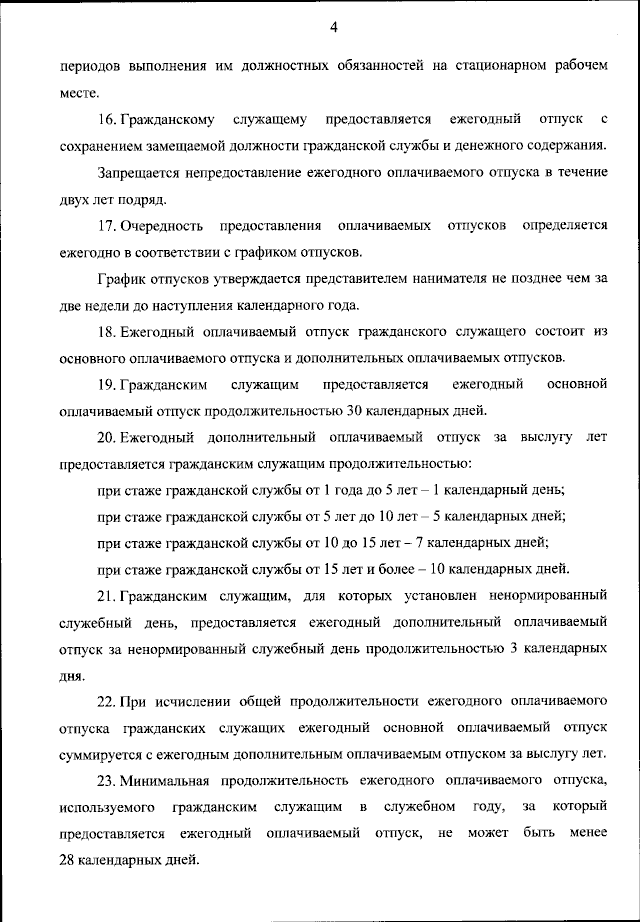 4

периодов выполнения им должностных обязанностей на стационарном рабочем месте.

16. Гражданскому служащему предоставляется ежегодный отпуск с сохранением замещаемой должности гражданской службы и денежного содержания.

Запрещается непредоставление ежегодного оплачиваемого отпуска в течение двух лет подряд.

17. Очередность предоставления оплачиваемых отпусков определяется ежегодно в соответствии с графиком отпусков.

График отпусков утверждается представителем нанимателя не позднее чем за две недели до наступления календарного года.

18. Ежегодный оплачиваемый отпуск гражданского служащего состоит из основного оплачиваемого отпуска и дополнительных оплачиваемых отпусков.

19. Гражданским служащим предоставляется ежегодный основной оплачиваемый отпуск продолжительностью 30 календарных дней.

20. Ежегодный дополнительный оплачиваемый отпуск за выслугу лет предоставляется гражданским служащим продолжительностью:

при стаже гражданской службы от 1 года до 5 лет – 1 календарный день;

при стаже гражданской службы от 5 лет до 10 лет – 5 календарных дней;

при стаже гражданской службы от 10 до 15 лет – 7 календарных дней;

при стаже гражданской службы от 15 лет и более – 10 календарных дней.

21. Гражданским служащим, для которых установлен ненормированный служебный день, предоставляется ежегодный дополнительный оплачиваемый отпуск за ненормированный служебный день продолжительностью 3 календарных дня.

22. При исчислении общей продолжительности ежегодного оплачиваемого отпуска гражданских служащих ежегодный основной оплачиваемый отпуск суммируется с ежегодным дополнительным оплачиваемым отпуском за выслугу лет.

23. Минимальная продолжительность ежегодного оплачиваемого отпуска, используемого гражданским служащим в служебном году, за который предоставляется ежегодный оплачиваемый отпуск, не может быть менее 28 календарных дней.